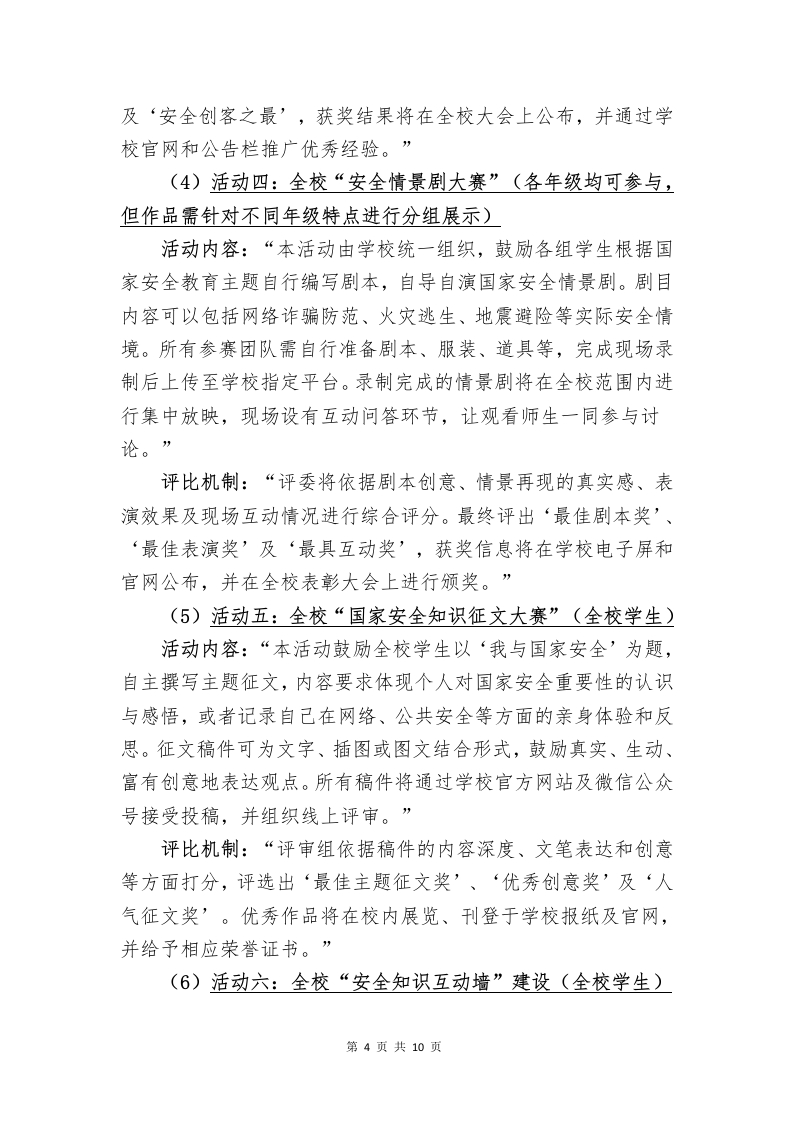 及‘安全创客之最’，获奖结果将在全校大会上公布，并通过学校官网和公告栏推广优秀经验。”

（4）活动四：全校“安全情景剧大赛”（各年级均可参与，但作品需针对不同年级特点进行分组展示）

活动内容：“本活动由学校统一组织，鼓励各组学生根据国家安全教育主题自行编写剧本，自导自演国家安全情景剧。剧目内容可以包括网络诈骗防范、火灾逃生、地震避险等实际安全情境。所有参赛团队需自行准备剧本、服装、道具等，完成现场录制后上传至学校指定平台。录制完成的情景剧将在全校范围内进行集中放映，现场设有互动问答环节，让观看师生一同参与讨论。”

评比机制：“评委将依据剧本创意、情景再现的真实感、表演效果及现场互动情况进行综合评分。最终评出‘最佳剧本奖’、‘最佳表演奖’及‘最具互动奖’，获奖信息将在学校电子屏和官网公布，并在全校表彰大会上进行颁奖。”

（5）活动五：全校“国家安全知识征文大赛”（全校学生）

活动内容：“本活动鼓励全校学生以‘我与国家安全’为题，自主撰写主题征文，内容要求体现个人对国家安全重要性的认识与感悟，或者记录自己在网络、公共安全等方面的亲身体验和反思。征文稿件可为文字、插图或图文结合形式，鼓励真实、生动、富有创意地表达观点。所有稿件将通过学校官方网站及微信公众号接受投稿，并组织线上评审。”

评比机制：“评审组依据稿件的内容深度、文笔表达和创意等方面打分，评选出‘最佳主题征文奖’、‘优秀创意奖’及‘人气征文奖’。优秀作品将在校内展览、刊登于学校报纸及官网，并给予相应荣誉证书。”

（6）活动六：全校“安全知识互动墙”建设（全校学生）

第 4 页 共 10 页